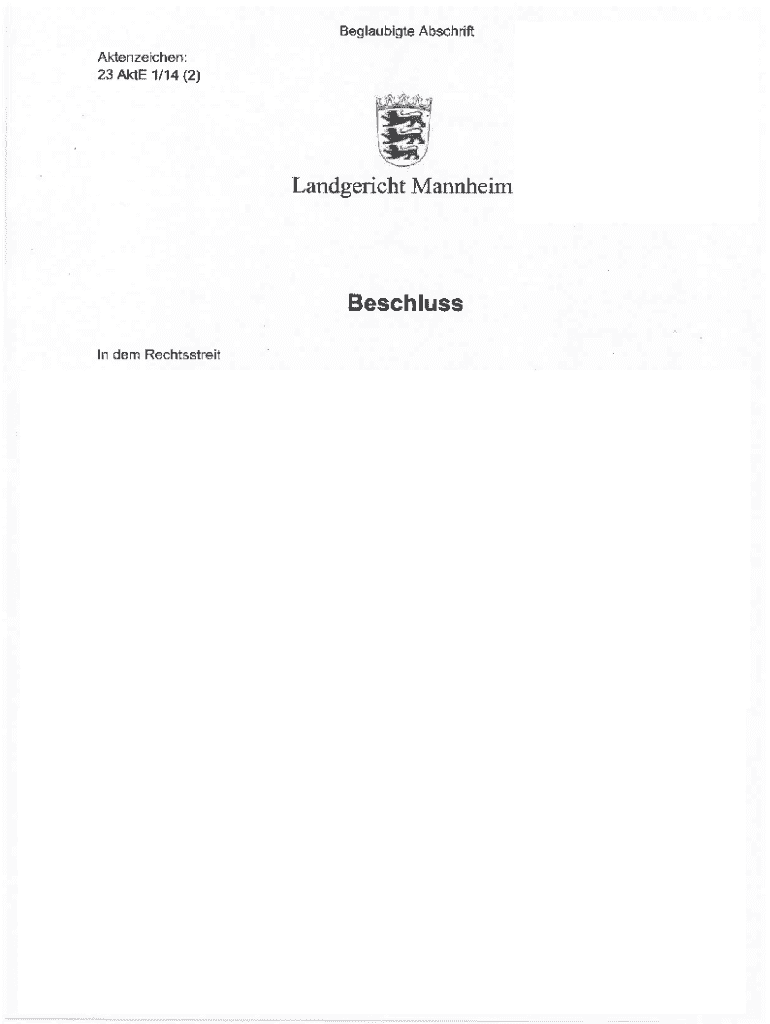 Beglaubigte Abschrift

Aktenzeichen:
23 AktE 1/14 (2)

Landgericht Mannheim

Beschluss

In dem Rechtsstreit